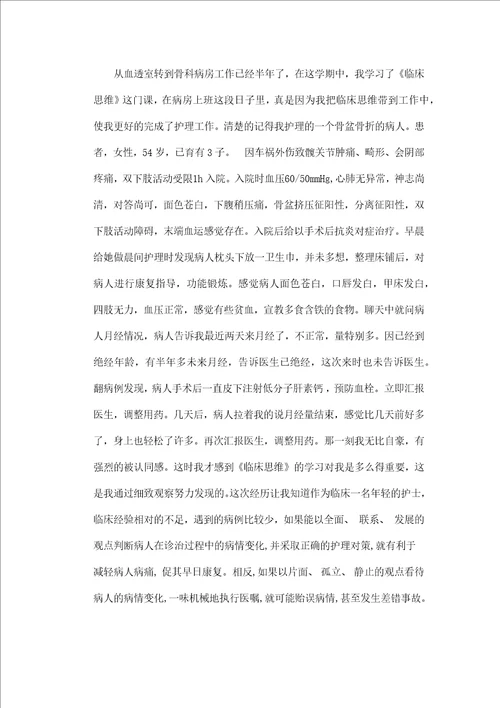 从血透室转到骨科病房工作已经半年了，在这学期中，我学习了《临床思维》这门课，在病房上班这段日子里，真是因为我把临床思维带到工作中，使我更好的完成了护理工作。清楚的记得我护理的一个骨盆骨折的病人。患者，女性，54岁，已育有3子。 因车祸外伤致髋关节肿痛、畸形、会阴部疼痛，双下肢活动受限1h入院。入院时血压60/50mmHg,心肺无异常，神志尚清，对答尚可，面色苍白，下腹稍压痛，骨盆挤压征阳性，分离征阳性，双下肢活动障碍，末端血运感觉存在。入院后给以手术后抗炎对症治疗。早晨给她做晨间护理时发现病人枕头下放一卫生巾，并未多想，整理床铺后，对病人进行康复指导，功能锻炼。感觉病人面色苍白，口唇发白，甲床发白，四肢无力，血压正常，感觉有些贫血，宣教多食含铁的食物。聊天中就问病人月经情况，病人告诉我最近两天来月经了，不正常，量特别多。因已经到绝经年龄，有半年多未来月经，告诉医生已绝经，这次来时也未告诉医生。翻病例发现，病人手术后一直皮下注射低分子肝素钙，预防血栓。立即汇报医生，调整用药。几天后，病人拉着我的说月经量结束，感觉比几天前好多了，身上也轻松了许多。再次汇报医生，调整用药。那一刻我无比自豪，有强烈的被认同感。这时我才感到《临床思维》的学习对我是多么得重要，这是我通过细致观察努力发现的。这次经历让我知道作为临床一名年轻的护士，临床经验相对的不足，遇到的病例比较少，如果能以全面、 联系、 发展的观点判断病人在诊治过程中的病情变化,并采取正确的护理对策,就有利于减轻病人病痛，促其早日康复。相反,如果以片面、 孤立、 静止的观点看待病人的病情变化,一味机械地执行医嘱,就可能贻误病情,甚至发生差错事故。